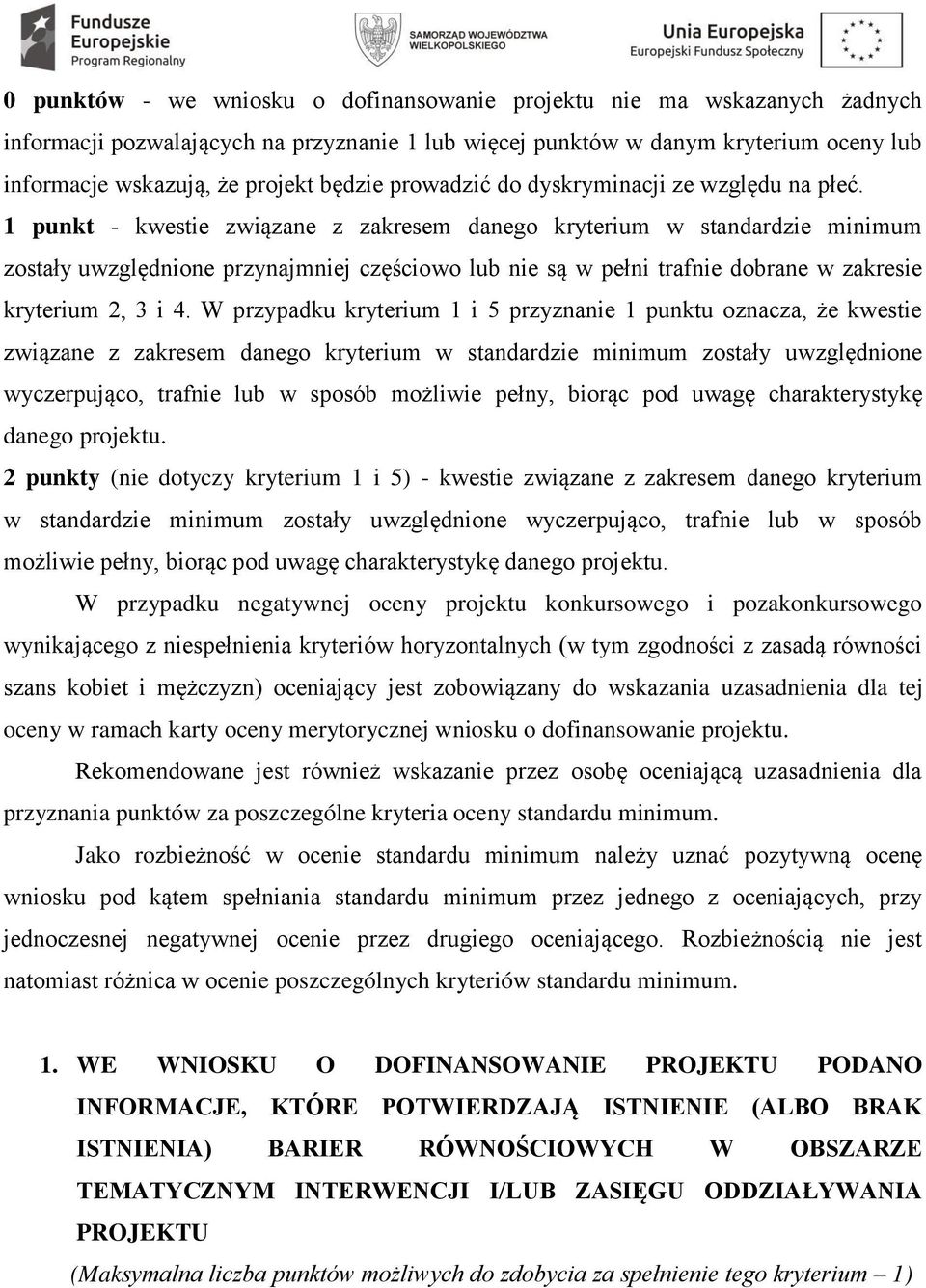 Fundusze Europejskie Program Regionalny

SAMORZĄD WOJEWÓDZTWA WIELKOPOLSKIEGO

Unia Europejska Europejski Fundusz Społeczny

0 punktów - we wniosku o dofinansowanie projektu nie ma wskazanych żadnych informacji pozwalających na przyznanie 1 lub więcej punktów w danym kryterium oceny lub informacje wskazują, że projekt będzie prowadzić do dyskryminacji ze względu na płeć.
1 punkt - kwestie związane z zakresem danego kryterium w standardzie minimum zostały uwzględnione przynajmniej częściowo lub nie są w pełni trafnie dobrane w zakresie kryterium 2, 3 i 4. W przypadku kryterium 1 i 5 przyznanie 1 punktu oznacza, że kwestie związane z zakresem danego kryterium w standardzie minimum zostały uwzględnione wyczerpująco, trafnie lub w sposób możliwie pełny, biorąc pod uwagę charakterystykę danego projektu.
2 punkty (nie dotyczy kryterium 1 i 5) - kwestie związane z zakresem danego kryterium w standardzie minimum zostały uwzględnione wyczerpująco, trafnie lub w sposób możliwie pełny, biorąc pod uwagę charakterystykę danego projektu.

W przypadku negatywnej oceny projektu konkursowego i pozakonkursowego wynikającego z niespełnienia kryteriów horyzontalnych (w tym zgodności z zasadą równości szans kobiet i mężczyzn) oceniający jest zobowiązany do wskazania uzasadnienia dla tej oceny w ramach karty oceny merytorycznej wniosku o dofinansowanie projektu.

Rekomendowane jest również wskazanie przez osobę oceniającą uzasadnienia dla przyznania punktów za poszczególne kryteria oceny standardu minimum.

Jako rozbieżność w ocenie standardu minimum należy uznać pozytywną ocenę wniosku pod kątem spełniania standardu minimum przez jednego z oceniających, przy jednoczesnej negatywnej ocenie przez drugiego oceniającego. Rozbieżnością nie jest natomiast różnica w ocenie poszczególnych kryteriów standardu minimum.

1. WE WNIOSKU O DOFINANSOWANIE PROJEKTU PODANO INFORMACJE, KTÓRE POTWIERDZAJĄ ISTNIENIE (ALBO BRAK ISTNIENIA) BARIER RÓWNOŚCIOWYCH W OBSZARZE TEMATYCZNYM INTERWENCJI I/LUB ZASIĘGU ODDZIAŁYWANIA PROJEKTU

(Maksymalna liczba punktów możliwych do zdobycia za spełnienie tego kryterium – 1)